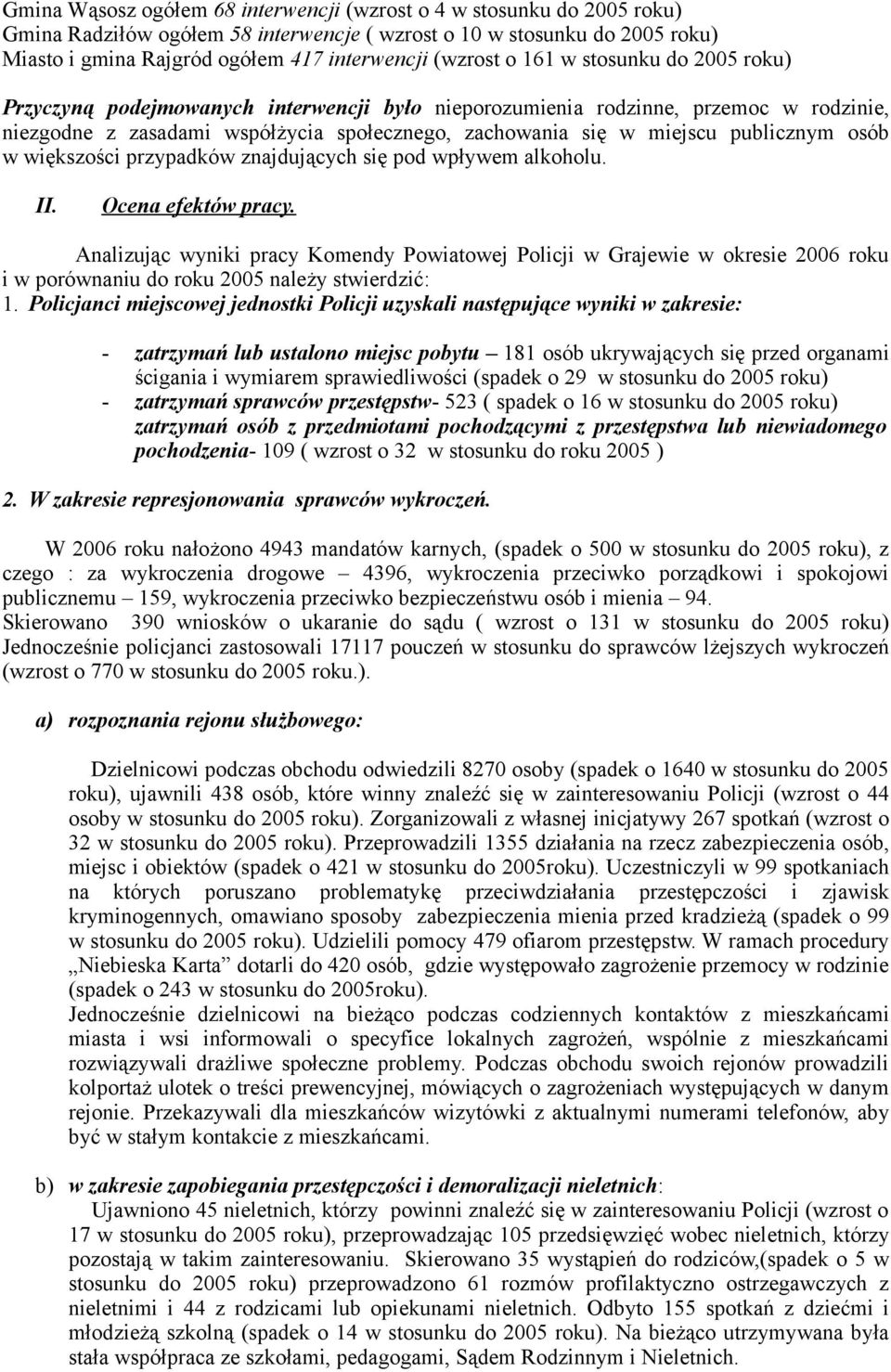 Gmina Wąsosz ogółem 68 interwencji (wzrost o 4 w stosunku do 2005 roku)
Gmina Radziłów ogółem 58 interwencje ( wzrost o 10 w stosunku do 2005 roku)
Miasto i gmina Rajgród ogółem 417 interwencji (wzrost o 161 w stosunku do 2005 roku)

Przyczyną podejmowanych interwencji było nieporozumienia rodzinne, przemoc w rodzinie, niezgodne z zasadami współżycia społecznego, zachowania się w miejscu publicznym osób w większości przypadków znajdujących się pod wpływem alkoholu.

II. Ocena efektów pracy.

Analizując wyniki pracy Komendy Powiatowej Policji w Grajewie w okresie 2006 roku i w porównaniu do roku 2005 należy stwierdzić:
1. Policjanci miejscowej jednostki Policji uzyskali następujące wyniki w zakresie:

- zatrzymań lub ustalono miejsc pobytu – 181 osób ukrywających się przed organami ścigania i wymiarem sprawiedliwości (spadek o 29 w stosunku do 2005 roku)
- zatrzymań sprawców przestępstw- 523 ( spadek o 16 w stosunku do 2005 roku) zatrzymań osób z przedmiotami pochodzącymi z przestępstwa lub niewiadomego pochodzenia- 109 ( wzrost o 32 w stosunku do roku 2005 )

2. W zakresie represjonowania sprawców wykroczeń.

W 2006 roku nałożono 4943 mandatów karnych, (spadek o 500 w stosunku do 2005 roku), z czego : za wykroczenia drogowe – 4396, wykroczenia przeciwko porządkowi i spokojowi publicznemu – 159, wykroczenia przeciwko bezpieczeństwu osób i mienia – 94.
Skierowano 390 wniosków o ukaranie do sądu ( wzrost o 131 w stosunku do 2005 roku) Jednocześnie policjanci zastosowali 17117 pouczeń w stosunku do sprawców lżejszych wykroczeń (wzrost o 770 w stosunku do 2005 roku.).

a) rozpoznania rejonu służbowego:

Dzielnicowi podczas obchodu odwiedzili 8270 osoby (spadek o 1640 w stosunku do 2005 roku), ujawnili 438 osób, które winny znaleźć się w zainteresowaniu Policji (wzrost o 44 osoby w stosunku do 2005 roku). Zorganizowali z własnej inicjatywy 267 spotkań (wzrost o 32 w stosunku do 2005 roku). Przeprowadzili 1355 działania na rzecz zabezpieczenia osób, miejsc i obiektów (spadek o 421 w stosunku do 2005roku). Uczestniczyli w 99 spotkaniach na których poruszano problematykę przeciwdziałania przestępczości i zjawisk kryminogennych, omawiano sposoby zabezpieczenia mienia przed kradzieżą (spadek o 99 w stosunku do 2005 roku). Udzielili pomocy 479 ofiarom przestępstw. W ramach procedury „Niebieska Karta” dotarli do 420 osób, gdzie występowało zagrożenie przemocy w rodzinie (spadek o 243 w stosunku do 2005roku).
Jednocześnie dzielnicowi na bieżąco podczas codziennych kontaktów z mieszkańcami miasta i wsi informowali o specyfice lokalnych zagrożeń, wspólnie z mieszkańcami rozwiązywali drażliwe społeczne problemy. Podczas obchodu swoich rejonów prowadzili kolportaż ulotek o treści prewencyjnej, mówiących o zagrożeniach występujących w danym rejonie. Przekazywali dla mieszkańców wizytówki z aktualnymi numerami telefonów, aby być w stałym kontakcie z mieszkańcami.

b) w zakresie zapobiegania przestępczości i demoralizacji nieletnich:
Ujawniono 45 nieletnich, którzy powinni znaleźć się w zainteresowaniu Policji (wzrost o 17 w stosunku do 2005 roku), przeprowadzając 105 przedsięwzięć wobec nieletnich, którzy pozostają w takim zainteresowaniu. Skierowano 35 wystąpień do rodziców,(spadek o 5 w stosunku do 2005 roku) przeprowadzono 61 rozmów profilaktyczno ostrzegawczych z nieletnimi i 44 z rodzicami lub opiekunami nieletnich. Odbyto 155 spotkań z dziećmi i młodzieżą szkolną (spadek o 14 w stosunku do 2005 roku). Na bieżąco utrzymywana była stała współpraca ze szkołami, pedagogami, Sądem Rodzinnym i Nieletnich.